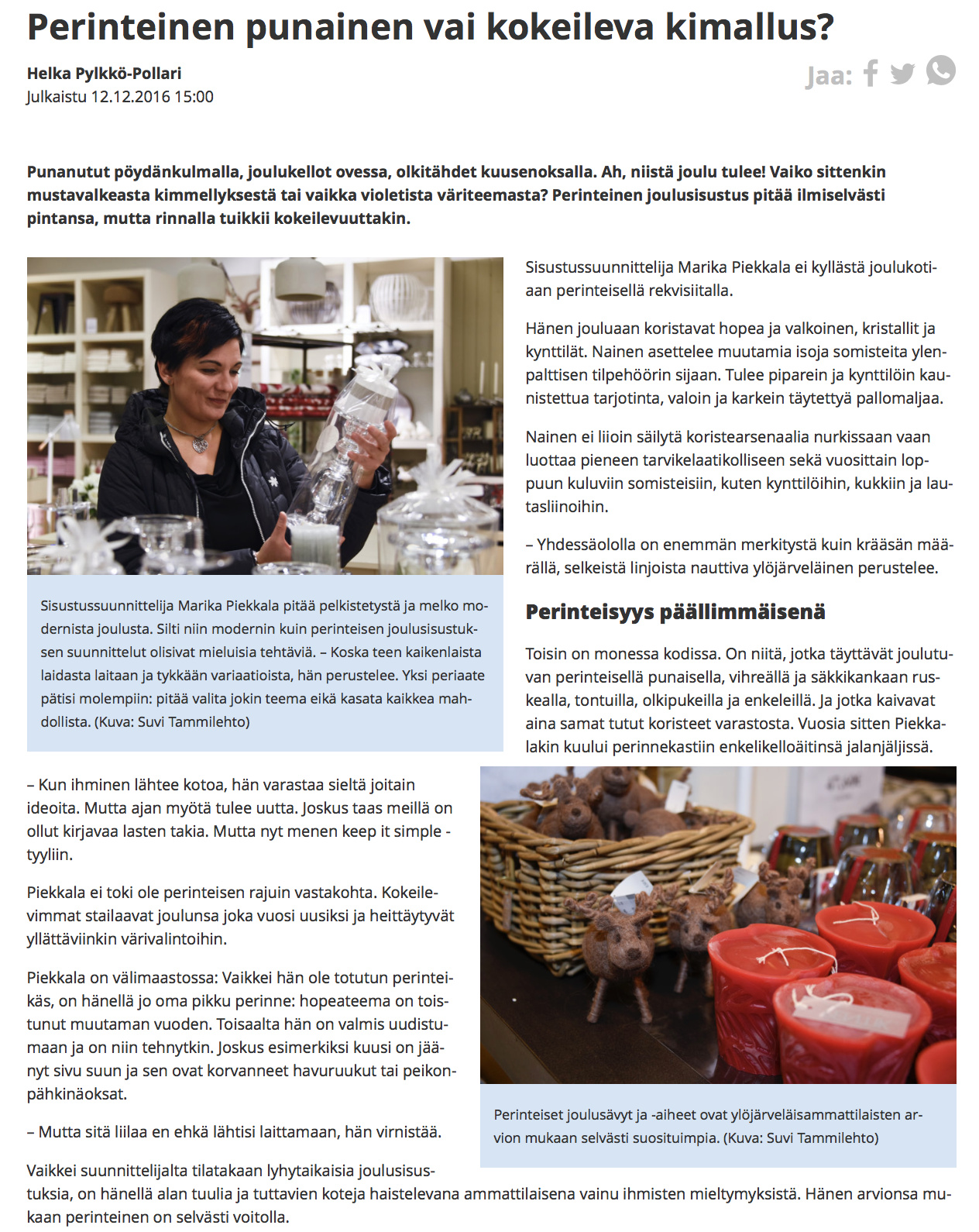 Perinteinen punainen vai kokeileva kimallus?

Helka Pylkkö-Pollari
Julkaistu 12.12.2016 15:00

Jaa:

Punanutut pöydänkulmalla, joulukellot ovessa, olkitähdet kuusenoksalla. Ah, niistä joulu tulee! Vaiko sittenkin mustavalkeasta kimmellyksestä tai vaikka violetista väriteemasta? Perinteinen joulusisustus pitää ilmiselvästi pintansa, mutta rinnalla tuikkii kokeilevuuttakin.

Sisustussuunnittelija Marika Piekkala pitää pelkistetystä ja melko modernista joulusta. Silti niin modernin kuin perinteisen joulusisustuksen suunnittelut olisivat mieluisia tehtäviä. – Koska teen kaikenlaista laidasta laitaan ja tykkään variaatioista, hän perustelee. Yksi periaate pätisi molempiin: pitää valita jokin teema eikä kasata kaikkea mahdollista. (Kuva: Suvi Tammilehto)

Sisustussuunnittelija Marika Piekkala ei kyllästä joulukotiaan perinteisellä rekvisiitalla.

Hänen jouluaan koristavat hopea ja valkoinen, kristallit ja kynttilät. Nainen asettelee muutamia isoja somisteita ylenpalttisen tilpehöörin sijaan. Tulee piparein ja kynttilöin kaunistettua tarjotinta, valoin ja karkein täytettyä pallomaljaa.

Nainen ei liioin säilytä koristearsenaalia nurkissaan vaan luottaa pieneen tarvikelaatikolliseen sekä vuosittain loppuun kuluviin somisteisiin, kuten kynttilöihin, kukkiin ja lautasliinoihin.

– Yhdessäololla on enemmän merkitystä kuin krääsän määrällä, selkeistä linjoista nauttiva ylöjärveläinen perustelee.

Perinteisyys päällimmäisenä

Toisin on monessa kodissa. On niitä, jotka täyttävät joulutuvan perinteisellä punaisella, vihreällä ja säkkikankaan ruskealla, tontuilla, olkipukeilla ja enkeleillä. Ja jotka kaivavat aina samat tutut koristeet varastosta. Vuosia sitten Piekkalakin kuului perinnekastiin enkelikelloäitinsä jalanjäljissä.

– Kun ihminen lähtee kotoa, hän varastaa sieltä joitain ideoita. Mutta ajan myötä tulee uutta. Joskus taas meillä on ollut kirjavaa lasten takia. Mutta nyt menen keep it simple -tyyliin.

Piekkala ei toki ole perinteisen rajuin vastakohta. Kokeilevimmat stailaavat joulunsa joka vuosi uusiksi ja heittäytyvät yllättäviinkin värivalintoihin.

Piekkala on välimaastossa: Vaikkei hän ole totutun perinteikäs, on hänellä jo oma pikku perinne: hopeateema on toistunut muutaman vuoden. Toisaalta hän on valmis uudistumaan ja on niin tehnytkin. Joskus esimerkiksi kuusi on jäänyt sivu suun ja sen ovat korvanneet havuruukut tai peikonpähkinäoksat.

– Mutta sitä liilaa en ehkä lähtisi laittamaan, hän virnistää.

Perinteiset joulusävyt ja -aiheet ovat ylöjärveläisammattilaisten arvion mukaan selvästi suosituimpia. (Kuva: Suvi Tammilehto)

Vaikkei suunnittelijalta tilatakaan lyhytaikaisia joulusisustuksia, on hänellä alan tuulia ja tuttavien koteja haistelevana ammattilaisena vainu ihmisten mieltymyksistä. Hänen arvionsa mukaan perinteinen on selvästi voitolla.